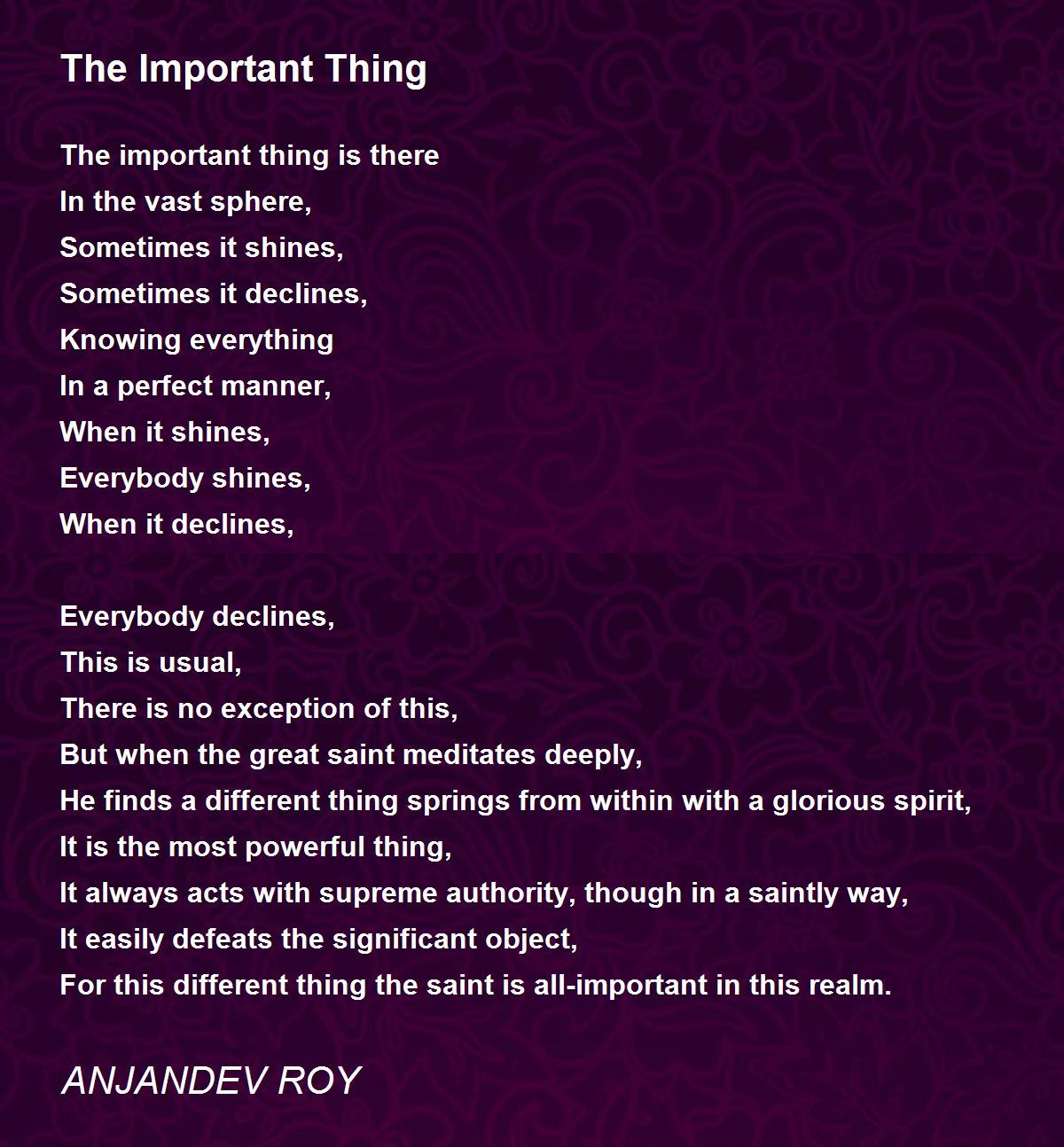 The Important Thing

The important thing is there
In the vast sphere,
Sometimes it shines,
Sometimes it declines,
Knowing everything
In a perfect manner,
When it shines,
Everybody shines,
When it declines,

Everybody declines,
This is usual,
There is no exception of this,
But when the great saint meditates deeply,
He finds a different thing springs from within with a glorious spirit,
It is the most powerful thing,
It always acts with supreme authority, though in a saintly way,
It easily defeats the significant object,
For this different thing the saint is all-important in this realm.

ANJANDEV ROY